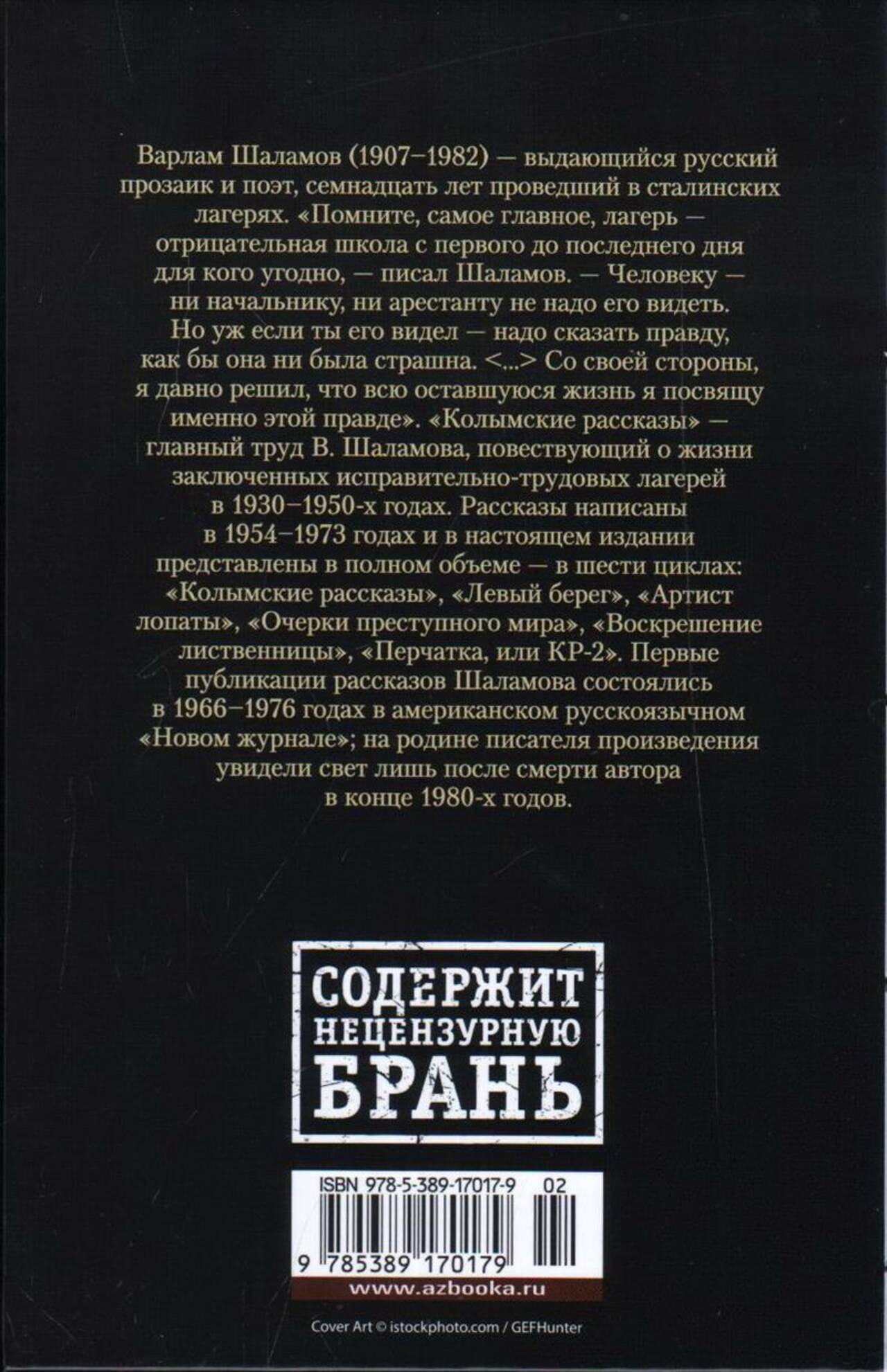 Варлам Шаламов (1907–1982) — выдающийся русский прозаик и поэт, семнадцать лет проведший в сталинских лагерях. «Помните, самое главное, лагерь — отрицательная школа с первого до последнего дня для кого угодно, — писал Шаламов. — Человеку — ни начальнику, ни арестанту не надо его видеть. Но уж если ты его видел — надо сказать правду, как бы она ни была страшна. <...> Со своей стороны, я давно решил, что всю оставшуюся жизнь я посвящу именно этой правде». «Колымские рассказы» — главный труд В. Шаламова, повествующий о жизни заключенных исправительно-трудовых лагерей в 1930–1950-х годах. Рассказы написаны в 1954–1973 годах и в настоящем издании представлены в полном объеме — в шести циклах: «Колымские рассказы», «Левый берег», «Артист лопаты», «Очерки преступного мира», «Воскрешение лиственницы», «Перчатка, или КР-2». Первые публикации рассказов Шаламова состоялись в 1966–1976 годах в американском русскоязычном «Новом журнале»; на родине писателя произведения увидели свет лишь после смерти автора в конце 1980-х годов.

СОДЕРЖИТ
НЕЦЕНЗУРНУЮ
БРАНЬ

ISBN 978-5-389-17017-9 02

9 785389 170179

www.azbooka.ru

Cover Art © istockphoto.com / GEFHunter